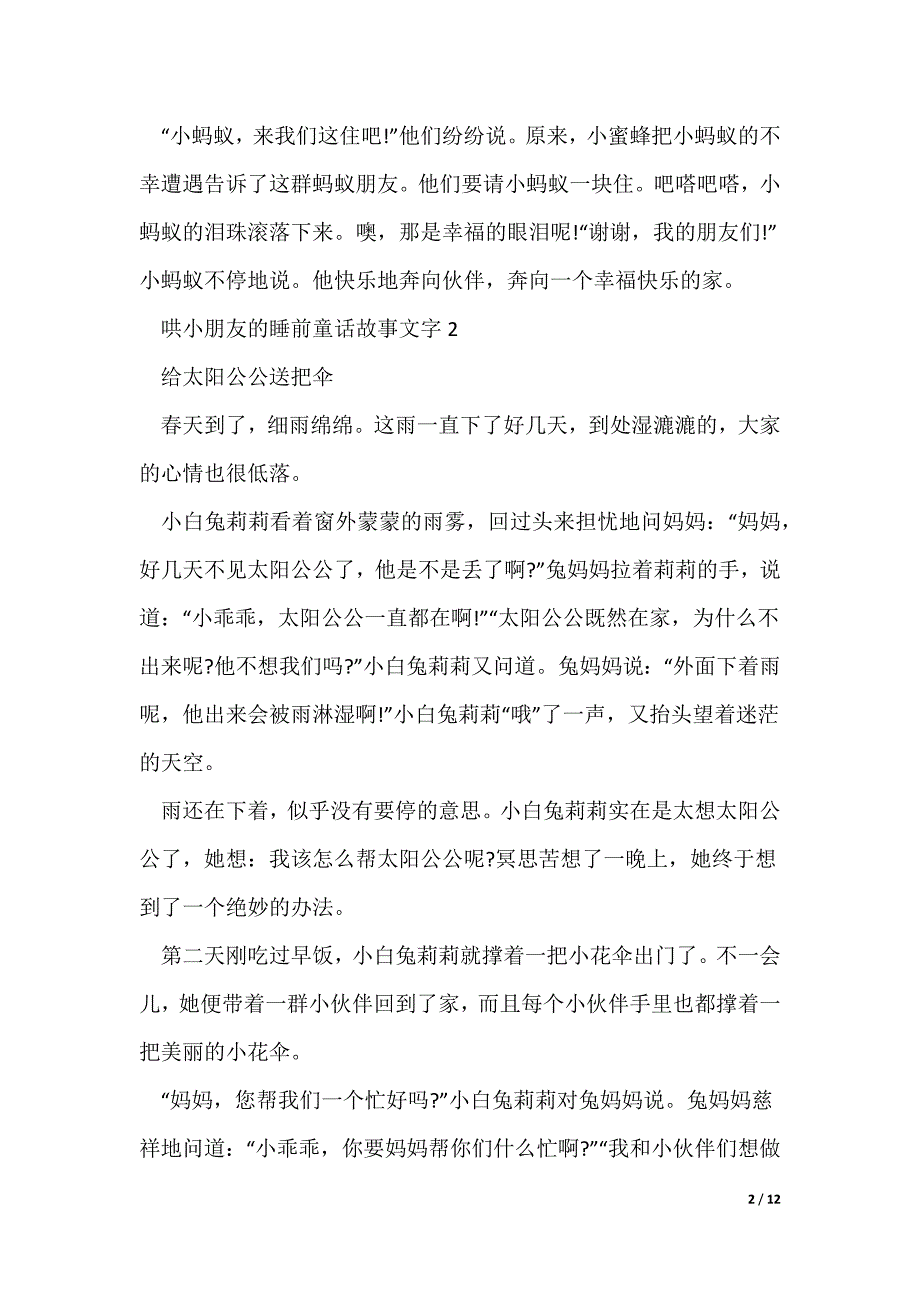 “小蚂蚁，来我们这住吧!”他们纷纷说。原来，小蜜蜂把小蚂蚁的不幸遭遇告诉了这群蚂蚁朋友。他们要请小蚂蚁一块住。吧嗒吧嗒，小蚂蚁的泪珠滚落下来。噢，那是幸福的眼泪呢!“谢谢，我的朋友们!”小蚂蚁不停地说。他快乐地奔向伙伴，奔向一个幸福快乐的家。

哄小朋友的睡前童话故事文字 2

给太阳公公送把伞

春天到了，细雨绵绵。这雨一直下了好几天，到处湿漉漉的，大家的心情也很低落。

小白兔莉莉看着窗外蒙蒙的雨雾，回过头来担忧地问妈妈：“妈妈，好几天不见太阳公公了，他是不是丢了啊?”兔妈妈拉着莉莉的手，说道：“小乖乖，太阳公公一直都在啊!”“太阳公公既然在家，为什么不出来呢?他不想我们吗?”小白兔莉莉又问道。兔妈妈说：“外面下着雨呢，他出来会被雨淋湿啊!”小白兔莉莉“哦”了一声，又抬头望着迷茫的天空。

雨还在下着，似乎没有要停的意思。小白兔莉莉实在是太想太阳公公了，她想：我该怎么帮太阳公公呢?冥思苦想了一晚上，她终于想到了一个绝妙的办法。

第二天刚吃过早饭，小白兔莉莉就撑着一把小花伞出门了。不一会儿，她便带着一群小伙伴回到了家，而且每个小伙伴手里也都撑着一把美丽的小花伞。

“妈妈，您帮我们一个忙好吗?”小白兔莉莉对兔妈妈说。兔妈妈慈祥地问道：“小乖乖，你要妈妈帮你们什么忙啊?”“我和小伙伴们想做

2 / 12